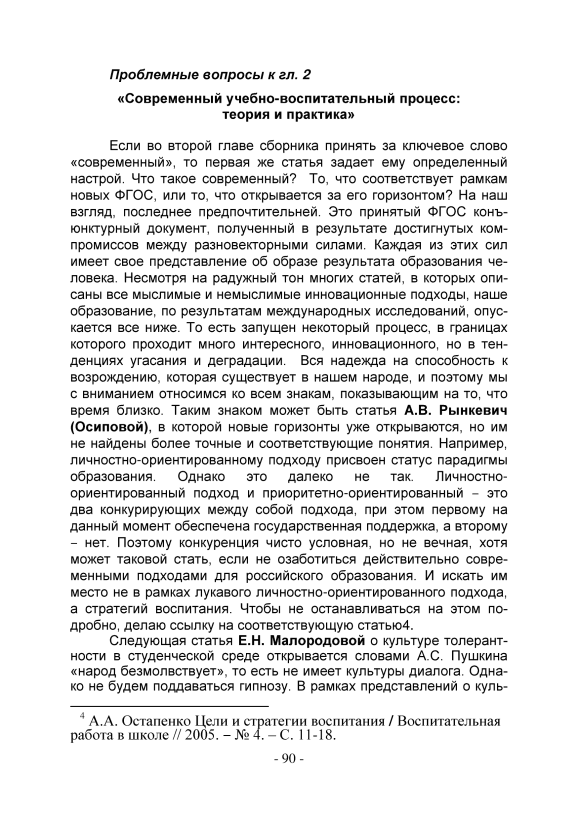 Проблемные вопросы к гл. 2

«Современный учебно-воспитательный процесс: теория и практика»

Если во второй главе сборника принять за ключевое слово «современный», то первая же статья задает ему определенный настрой. Что такое современный? То, что соответствует рамкам новых ФГОС, или то, что открывается за его горизонтом? На наш взгляд, последнее предпочтительней. Это принятый ФГОС конъюнктурный документ, полученный в результате достигнутых компромиссов между разновекторными силами. Каждая из этих сил имеет свое представление об образе результата образования человека. Несмотря на радужный тон многих статей, в которых описаны все мыслимые и немыслимые инновационные подходы, наше образование, по результатам международных исследований, опускается все ниже. То есть запущен некоторый процесс, в границах которого проходит много интересного, инновационного, но в тенденциях угасания и деградации. Вся надежда на способность к возрождению, которая существует в нашем народе, и поэтому мы с вниманием относимся ко всем знакам, показывающим на то, что время близко. Таким знаком может быть статья А.В. Рынкевич (Осиповой), в которой новые горизонты уже открываются, но им не найдены более точные и соответствующие понятия. Например, личностно-ориентированному подходу присвоен статус парадигмы образования. Однако это далеко не так. Личностно-ориентированный подход и приоритетно-ориентированный – это два конкурирующих между собой подхода, при этом первому на данный момент обеспечена государственная поддержка, а второму – нет. Поэтому конкуренция чисто условная, но не вечная, хотя может таковой стать, если не озаботиться действительно современными подходами для российского образования. И искать им место не в рамках лукавого личностно-ориентированного подхода, а стратегий воспитания. Чтобы не останавливаться на этом подробно, делаю ссылку на соответствующую статью4.

Следующая статья Е.Н. Малородовой о культуре толерантности в студенческой среде открывается словами А.С. Пушкина «народ безмолвствует», то есть не имеет культуры диалога. Однако не будем поддаваться гипнозу. В рамках представлений о куль-

$^4$ А.А. Остапенко Цели и стратегии воспитания / Воспитательная работа в школе // 2005. – № 4. – С. 11-18.

- 90 -